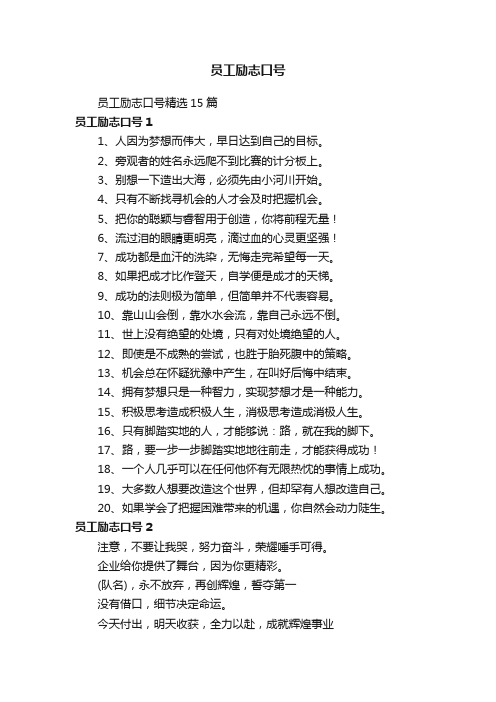 员工励志口号

员工励志口号精选 15 篇

员工励志口号 1

1、人因为梦想而伟大，早日达到自己的目标。

2、旁观者的姓名永远爬不到比赛的计分板上。

3、别想一下造出大海，必须先由小河川开始。

4、只有不断找寻机会的人才会及时把握机会。

5、把你的聪颖与睿智用于创造，你将前程无量！

6、流过泪的眼睛更明亮，滴过血的心灵更坚强！

7、成功都是血汗的洗染，无悔走完希望每一天。

8、如果把成才比作登天，自学便是成才的天梯。

9、成功的法则极为简单，但简单并不代表容易。

10、靠山山会倒，靠水水会流，靠自己永远不倒。

11、世上没有绝望的处境，只有对处境绝望的人。

12、即使是不成熟的尝试，也胜于胎死腹中的策略。

13、机会总在怀疑犹豫中产生，在叫好后悔中结束。

14、拥有梦想只是一种智力，实现梦想才是一种能力。

15、积极思考造成积极人生，消极思考造成消极人生。

16、只有脚踏实地的人，才能够说：路，就在我的脚下。

17、路，要一步一步脚踏实地地往前走，才能获得成功！

18、一个人几乎可以在任何他怀有无限热忱的事情上成功。

19、大多数人想要改造这个世界，但却罕有人想改造自己。

20、如果学会了把握困难带来的机遇，你自然会动力陡生。

员工励志口号 2

注意，不要让我哭，努力奋斗，荣耀唾手可得。

企业给你提供了舞台，因为你更精彩。

(队名)，永不放弃，再创辉煌，誓夺第一

没有借口，细节决定命运。

今天付出，明天收获，全力以赴，成就辉煌事业